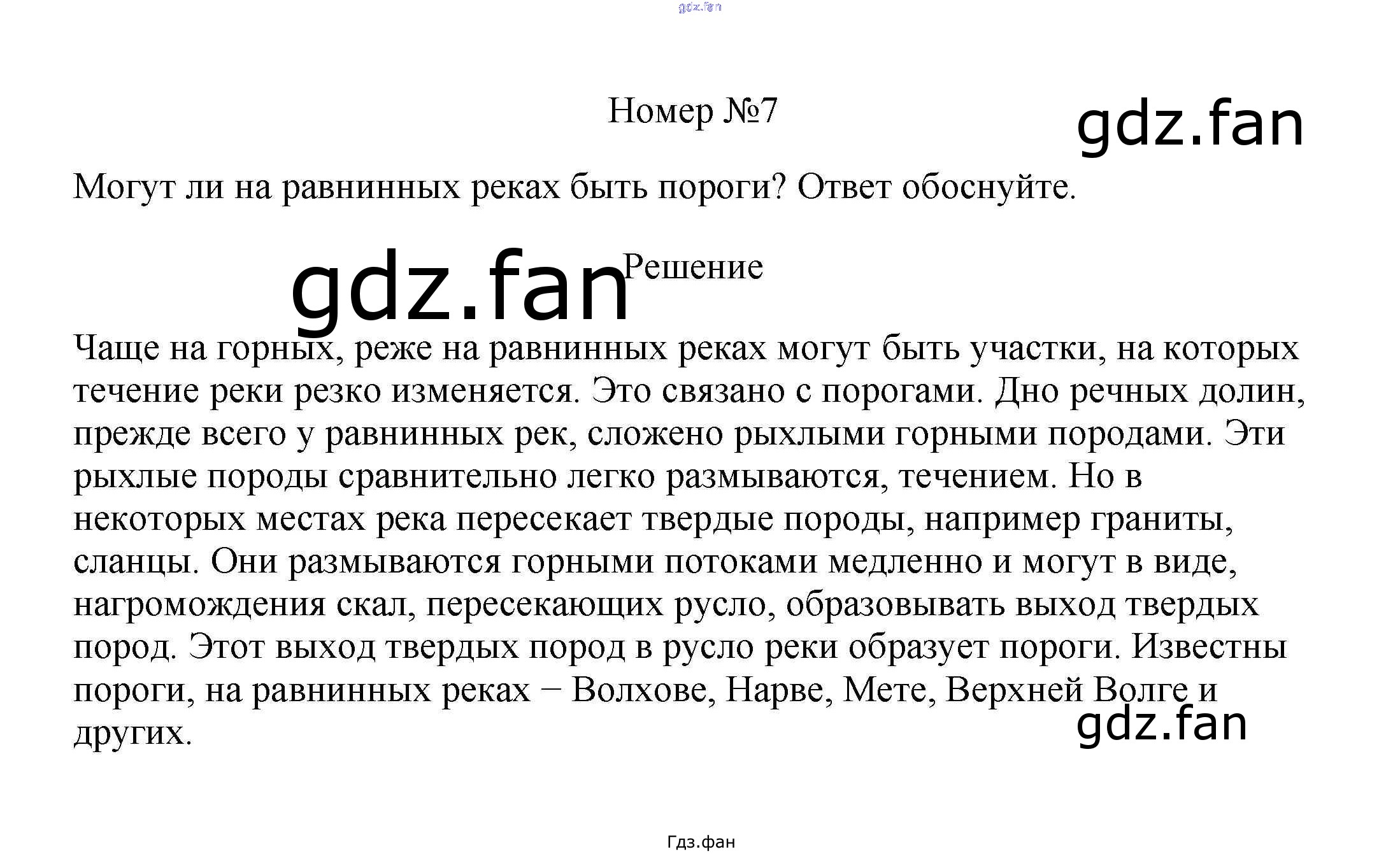 Номер №7

Могут ли на равнинных реках быть пороги? Ответ обоснуйте.

Решение

Чаще на горных, реже на равнинных реках могут быть участки, на которых течение реки резко изменяется. Это связано с порогами. Дно речных долин, прежде всего у равнинных рек, сложено рыхлыми горными породами. Эти рыхлые породы сравнительно легко размываются, течением. Но в некоторых местах река пересекает твердые породы, например граниты, сланцы. Они размываются горными потоками медленно и могут в виде, нагромождения скал, пересекающих русло, образовывать выход твердых пород. Этот выход твердых пород в русло реки образует пороги. Известны пороги, на равнинных реках − Волхове, Нарве, Мете, Верхней Волге и других.

Гдз.фан

gdz.fan